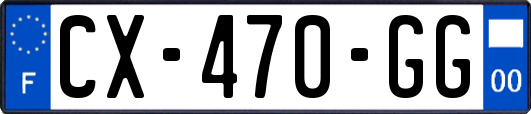 F
CX-470-GG
00